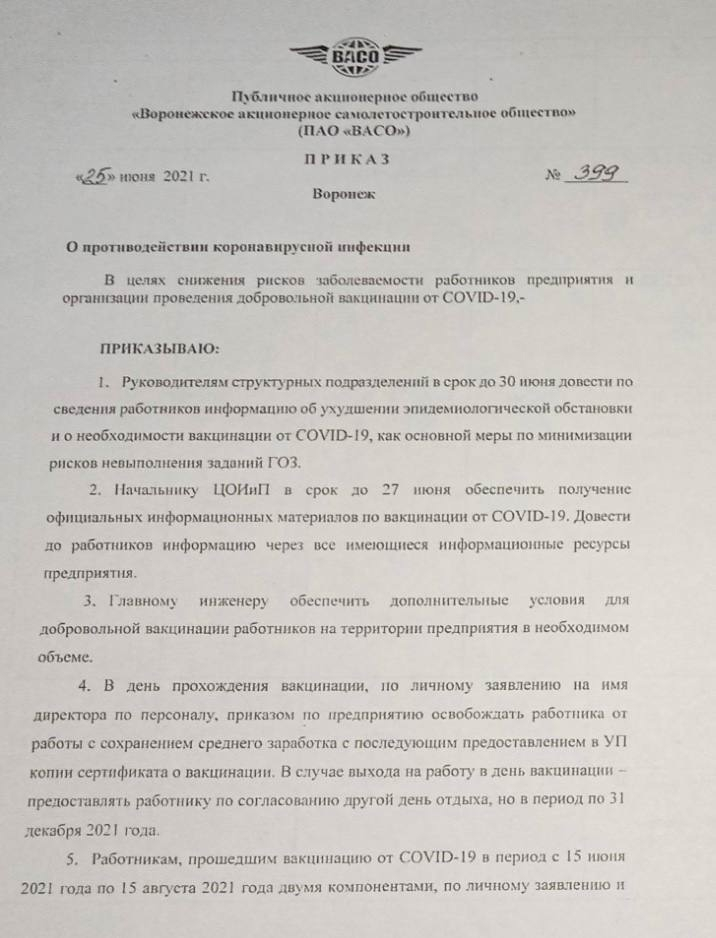 ВАСО

Публичное акционерное общество
«Воронежское акционерное самолетостроительное общество»
(ПАО «ВАСО»)

ПРИКАЗ

«25» июня 2021 г. № 399

Воронеж

О противодействии коронавирусной инфекции

В целях снижения рисков заболеваемости работников предприятия и организации проведения добровольной вакцинации от COVID-19,-

ПРИКАЗЫВАЮ:

1. Руководителям структурных подразделений в срок до 30 июня довести по сведения работников информацию об ухудшении эпидемиологической обстановки и о необходимости вакцинации от COVID-19, как основной меры по минимизации рисков невыполнения заданий ГОЗ.

2. Начальнику ЦОИиП в срок до 27 июня обеспечить получение официальных информационных материалов по вакцинации от COVID-19. Довести до работников информацию через все имеющиеся информационные ресурсы предприятия.

3. Главному инженеру обеспечить дополнительные условия для добровольной вакцинации работников на территории предприятия в необходимом объеме.

4. В день прохождения вакцинации, по личному заявлению на имя директора по персоналу, приказом по предприятию освобождать работника от работы с сохранением среднего заработка с последующим предоставлением в УП копии сертификата о вакцинации. В случае выхода на работу в день вакцинации – предоставлять работнику по согласованию другой день отдыха, но в период по 31 декабря 2021 года.

5. Работникам, прошедшим вакцинацию от COVID-19 в период с 15 июня 2021 года по 15 августа 2021 года двумя компонентами, по личному заявлению и